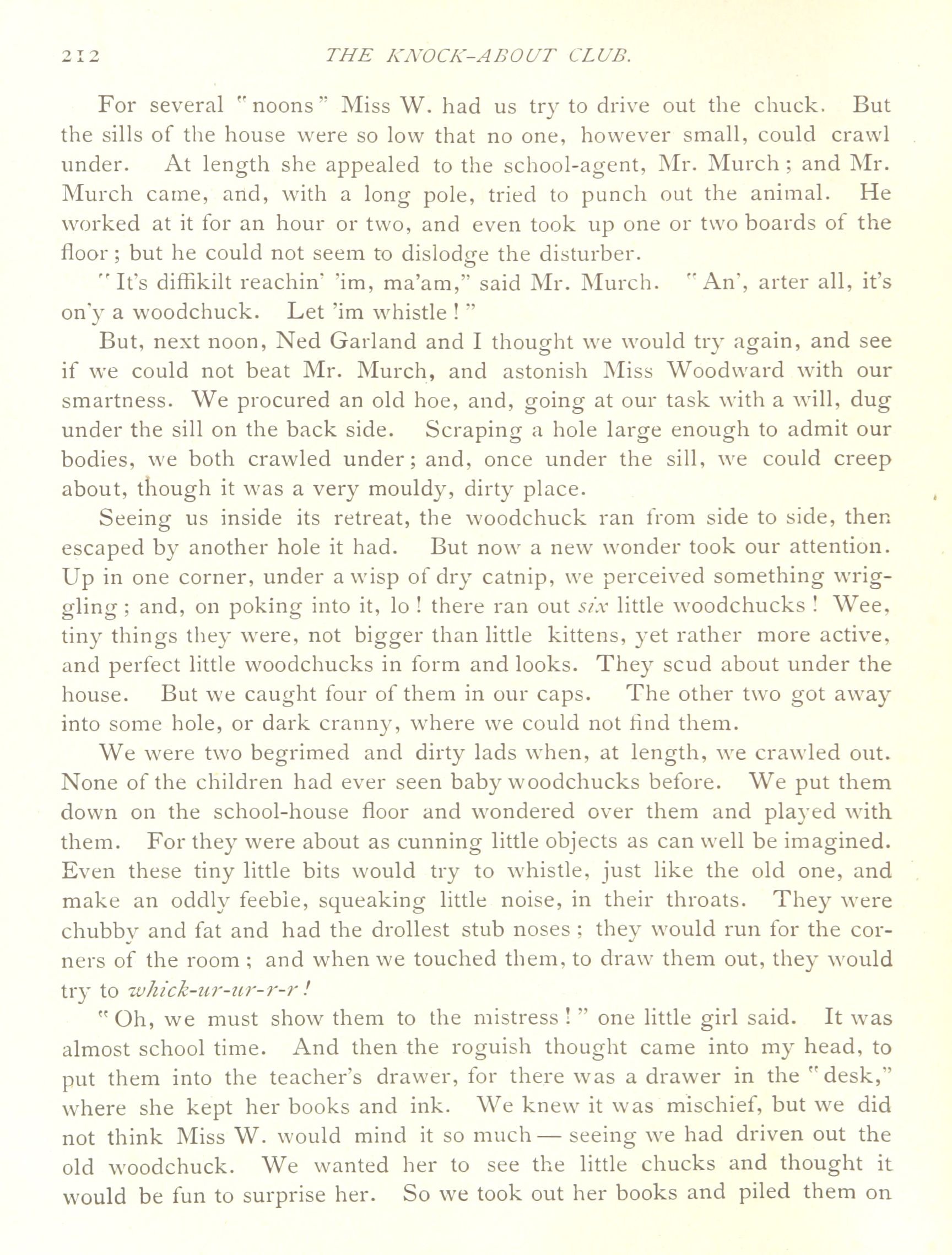 212 THE KNOCK-ABOUT CLUB.

For several "noons" Miss W. had us try to drive out the chuck. But the sills of the house were so low that no one, however small, could crawl under. At length she appealed to the school-agent, Mr. Murch; and Mr. Murch came, and, with a long pole, tried to punch out the animal. He worked at it for an hour or two, and even took up one or two boards of the floor; but he could not seem to dislodge the disturber.

"It's diffikilt reachin' 'im, ma'am," said Mr. Murch. "An', arter all, it's on'y a woodchuck. Let 'im whistle!"

But, next noon, Ned Garland and I thought we would try again, and see if we could not beat Mr. Murch, and astonish Miss Woodward with our smartness. We procured an old hoe, and, going at our task with a will, dug under the sill on the back side. Scraping a hole large enough to admit our bodies, we both crawled under; and, once under the sill, we could creep about, though it was a very mouldy, dirty place.

Seeing us inside its retreat, the woodchuck ran from side to side, then escaped by another hole it had. But now a new wonder took our attention. Up in one corner, under a wisp of dry catnip, we perceived something wriggling; and, on poking into it, lo! there ran out six little woodchucks! Wee, tiny things they were, not bigger than little kittens, yet rather more active, and perfect little woodchucks in form and looks. They scud about under the house. But we caught four of them in our caps. The other two got away into some hole, or dark cranny, where we could not find them.

We were two begrimed and dirty lads when, at length, we crawled out. None of the children had ever seen baby woodchucks before. We put them down on the school-house floor and wondered over them and played with them. For they were about as cunning little objects as can well be imagined. Even these tiny little bits would try to whistle, just like the old one, and make an oddly feeble, squeaking little noise, in their throats. They were chubby and fat and had the drollest stub noses; they would run for the corners of the room; and when we touched them, to draw them out, they would try to whick-ur-ur-r-r!

"Oh, we must show them to the mistress!" one little girl said. It was almost school time. And then the roguish thought came into my head, to put them into the teacher's drawer, for there was a drawer in the "desk," where she kept her books and ink. We knew it was mischief, but we did not think Miss W. would mind it so much — seeing we had driven out the old woodchuck. We wanted her to see the little chucks and thought it would be fun to surprise her. So we took out her books and piled them on